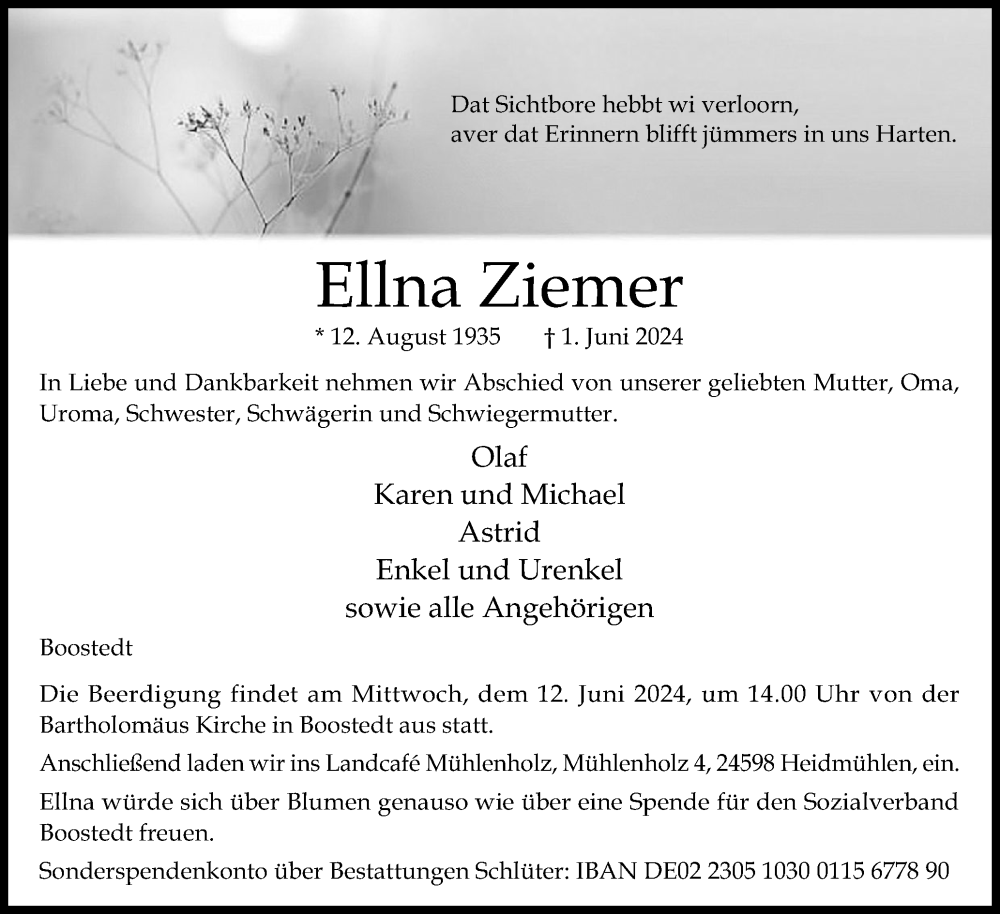 Dat Sichtbore hebbt wi verloorn,
aver dat Erinnern blifft jümmers in uns Harten.

Ellna Ziemer

* 12. August 1935 † 1. Juni 2024

In Liebe und Dankbarkeit nehmen wir Abschied von unserer geliebten Mutter, Oma, Uroma, Schwester, Schwägerin und Schwiegermutter.

Olaf
Karen und Michael
Astrid
Enkel und Urenkel
sowie alle Angehörigen

Boostedt

Die Beerdigung findet am Mittwoch, dem 12. Juni 2024, um 14.00 Uhr von der Bartholomäus Kirche in Boostedt aus statt.

Anschließend laden wir ins Landcafé Mühlenholz, Mühlenholz 4, 24598 Heidmühlen, ein.

Ellna würde sich über Blumen genauso wie über eine Spende für den Sozialverband Boostedt freuen.

Sonderspendenkonto über Bestattungen Schlüter: IBAN DE02 2305 1030 0115 6778 90